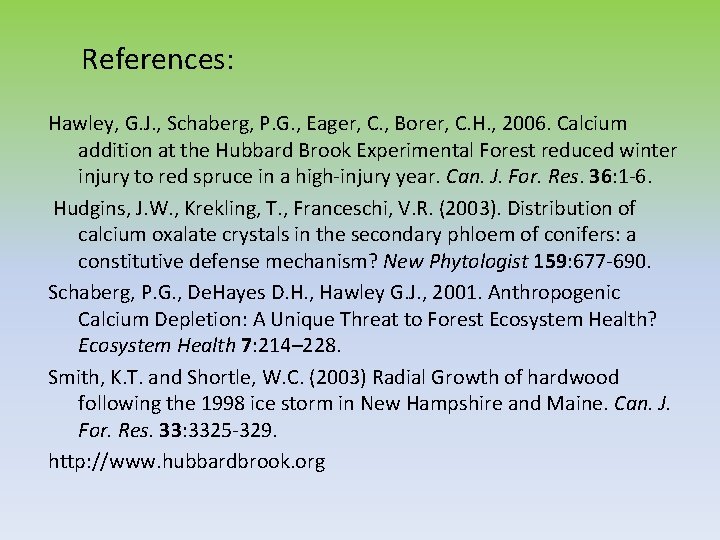 References:

Hawley, G.J., Schaberg, P.G., Eager, C., Borer, C.H., 2006. Calcium addition at the Hubbard Brook Experimental Forest reduced winter injury to red spruce in a high-injury year. Can. J. For. Res. 36:1-6.

Hudgins, J.W., Krekling, T., Franceschi, V.R. (2003). Distribution of calcium oxalate crystals in the secondary phloem of conifers: a constitutive defense mechanism? New Phytologist 159:677-690.

Schaberg, P.G., DeHayes D.H., Hawley G.J., 2001. Anthropogenic Calcium Depletion: A Unique Threat to Forest Ecosystem Health? Ecosystem Health 7:214–228.

Smith, K.T. and Shortle, W.C. (2003) Radial Growth of hardwood following the 1998 ice storm in New Hampshire and Maine. Can. J. For. Res. 33:3325-329.

http://www.hubbardbrook.org